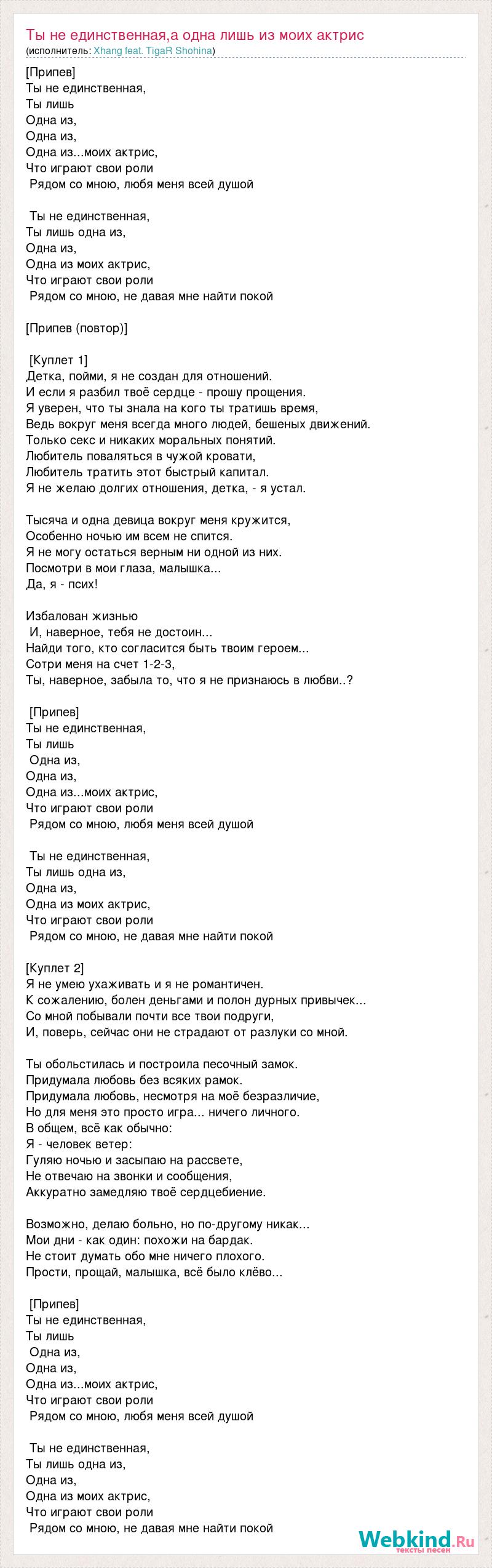 Ты не единственная,а одна лишь из моих актрис
(исполнитель: Xhang feat. TigaR Shohina)

[Припев]
Ты не единственная,
Ты лишь
Одна из,
Одна из,
Одна из...моих актрис,
Что играют свои роли
Рядом со мною, любя меня всей душой

Ты не единственная,
Ты лишь одна из,
Одна из,
Одна из моих актрис,
Что играют свои роли
Рядом со мною, не давая мне найти покой

[Припев (повтор)]

[Куплет 1]
Детка, пойми, я не создан для отношений.
И если я разбил твоё сердце - прошу прощения.
Я уверен, что ты знала на кого ты тратишь время,
Ведь вокруг меня всегда много людей, бешеных движений.
Только секс и никаких моральных понятий.
Любитель поваляться в чужой кровати,
Любитель тратить этот быстрый капитал.
Я не желаю долгих отношения, детка, - я устал.

Тысяча и одна девица вокруг меня кружится,
Особенно ночью им всем не спится.
Я не могу остаться верным ни одной из них.
Посмотри в мои глаза, малышка...
Да, я - псих!

Избалован жизнью
И, наверное, тебя не достоин...
Найди того, кто согласится быть твоим героем...
Сотри меня на счет 1-2-3,
Ты, наверное, забыла то, что я не признаюсь в любви..?

[Припев]
Ты не единственная,
Ты лишь
Одна из,
Одна из,
Одна из...моих актрис,
Что играют свои роли
Рядом со мною, любя меня всей душой

Ты не единственная,
Ты лишь одна из,
Одна из,
Одна из моих актрис,
Что играют свои роли
Рядом со мною, не давая мне найти покой

[Куплет 2]
Я не умею ухаживать и я не романтичен.
К сожалению, болен деньгами и полон дурных привычек...
Со мной побывали почти все твои подруги,
И, поверь, сейчас они не страдают от разлуки со мной.

Ты обольстилась и построила песочный замок.
Придумала любовь без всяких рамок.
Придумала любовь, несмотря на моё безразличие,
Но для меня это просто игра... ничего личного.
В общем, всё как обычно:
Я - человек ветер:
Гуляю ночью и засыпаю на рассвете,
Не отвечаю на звонки и сообщения,
Аккуратно замедляю твоё сердцебиение.

Возможно, делаю больно, но по-другому никак...
Мои дни - как один: похожи на бардак.
Не стоит думать обо мне ничего плохого.
Прости, прощай, малышка, всё было клёво...

[Припев]
Ты не единственная,
Ты лишь
Одна из,
Одна из,
Одна из...моих актрис,
Что играют свои роли
Рядом со мною, любя меня всей душой

Ты не единственная,
Ты лишь одна из,
Одна из,
Одна из моих актрис,
Что играют свои роли
Рядом со мною, не давая мне найти покой

Webkind.Ru
тексты песен